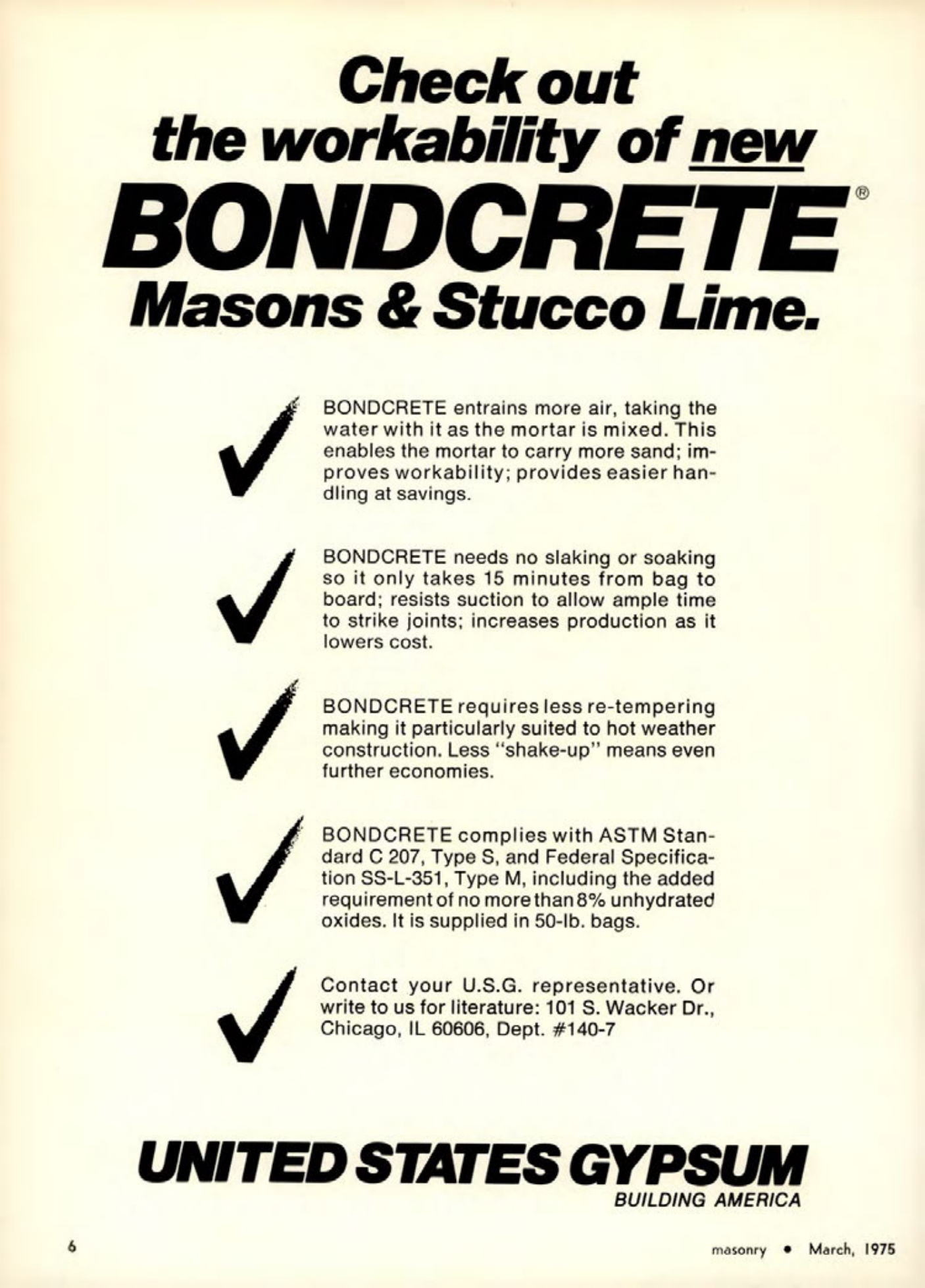 Check out the workability of new BONDCRETE® Masons & Stucco Lime.

BONDCRETE entrains more air, taking the water with it as the mortar is mixed. This enables the mortar to carry more sand; improves workability; provides easier handling at savings.

BONDCRETE needs no slaking or soaking so it only takes 15 minutes from bag to board; resists suction to allow ample time to strike joints; increases production as it lowers cost.

BONDCRETE requires less re-tempering making it particularly suited to hot weather construction. Less "shake-up" means even further economies.

BONDCRETE complies with ASTM Standard C 207, Type S, and Federal Specification SS-L-351, Type M, including the added requirement of no more than 8% unhydrated oxides. It is supplied in 50-lb. bags.

Contact your U.S.G. representative. Or write to us for literature: 101 S. Wacker Dr., Chicago, IL 60606, Dept. #140-7

UNITED STATES GYPSUM
BUILDING AMERICA

6

masonry • March, 1975